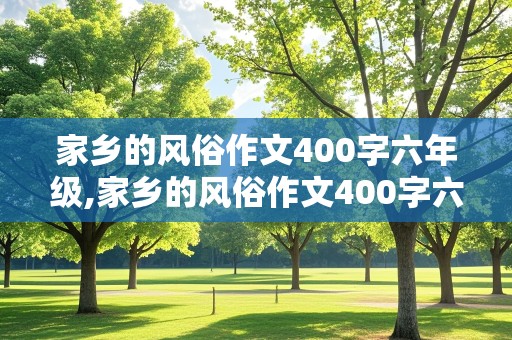 家乡的风俗作文400字六年级,家乡的风俗作文400字六